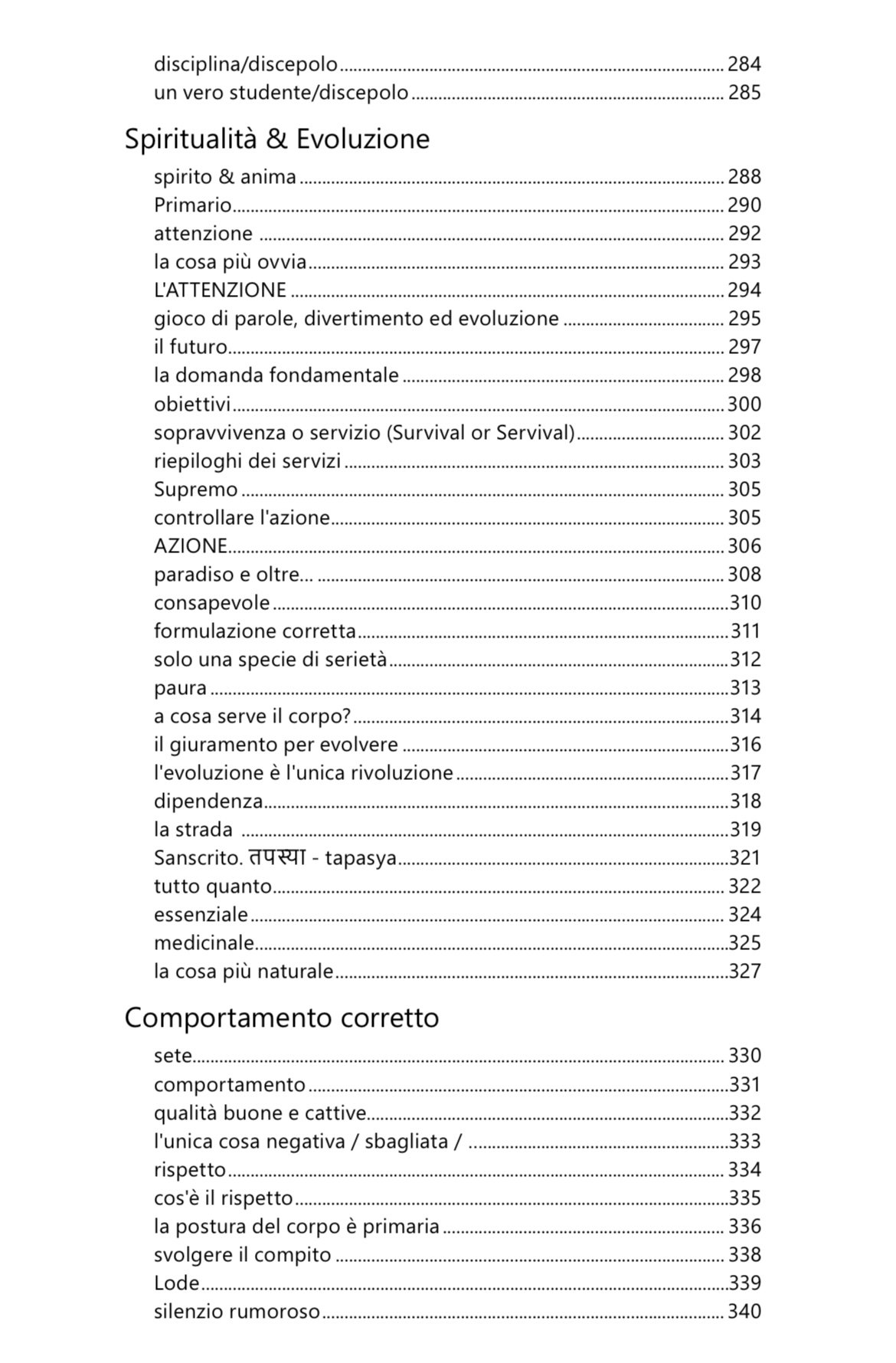 disciplina/discepolo ........ 284
un vero studente/discepolo ........ 285

Spiritualità & Evoluzione

spirito & anima ........ 288
Primario ........ 290
attenzione ........ 292
la cosa più ovvia ........ 293
L'ATTENZIONE ........ 294
gioco di parole, divertimento ed evoluzione ........ 295
il futuro ........ 297
la domanda fondamentale ........ 298
obiettivi ........ 300
sopravvivenza o servizio (Survival or Servival) ........ 302
riepiloghi dei servizi ........ 303
Supremo ........ 305
controllare l'azione ........ 305
AZIONE ........ 306
paradiso e oltre... ........ 308
consapevole ........ 310
formulazione corretta ........ 311
solo una specie di serietà ........ 312
paura ........ 313
a cosa serve il corpo? ........ 314
il giuramento per evolvere ........ 316
l'evoluzione è l'unica rivoluzione ........ 317
dipendenza ........ 318
la strada ........ 319
Sanscrito. तपस्या - tapasya ........ 321
tutto quanto ........ 322
essenziale ........ 324
medicinale ........ 325
la cosa più naturale ........ 327

Comportamento corretto

sete ........ 330
comportamento ........ 331
qualità buone e cattive ........ 332
l'unica cosa negativa / sbagliata / ........ 333
rispetto ........ 334
cos'è il rispetto ........ 335
la postura del corpo è primaria ........ 336
svolgere il compito ........ 338
Lode ........ 339
silenzio rumoroso ........ 340